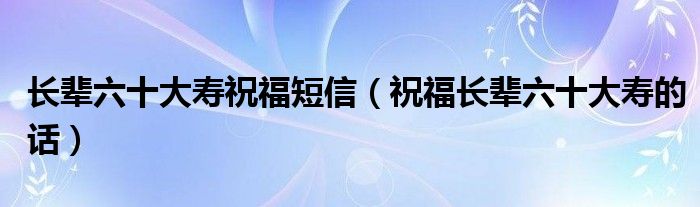 长辈六十大寿祝福短信（祝福长辈六十大寿的话）